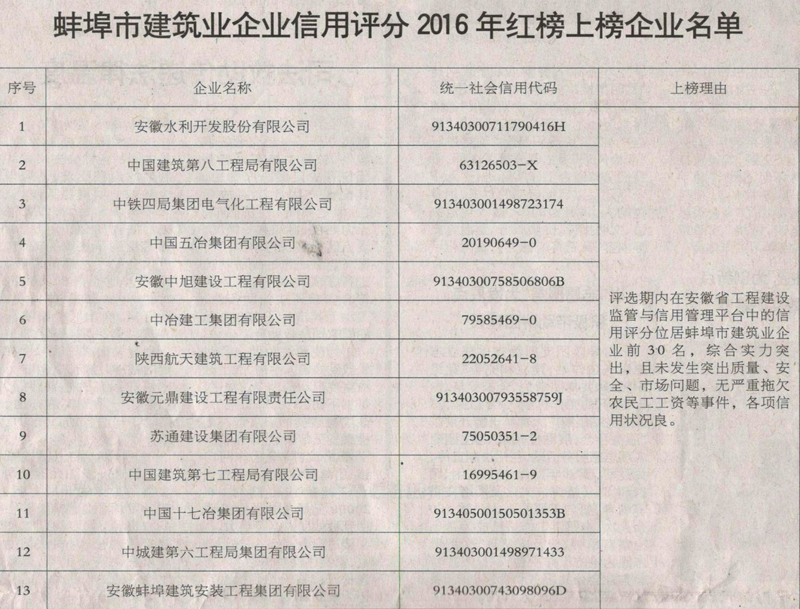 蚌埠市建筑业企业信用评分 2016 年红榜上榜企业名单

| 序号 | 企业名称 | 统一社会信用代码 | 上榜理由 |
|---|---|---|---|
| 1 | 安徽水利开发股份有限公司 | 91340300711790416H | 评选期内在安徽省工程建设监管与信用管理平台中的信用评分位居蚌埠市建筑业企业前 30 名，综合实力突出，且未发生突出质量、安全、市场问题，无严重拖欠农民工工资等事件，各项信用状况良。 |
| 2 | 中国建筑第八工程局有限公司 | 63126503-X | |
| 3 | 中铁四局集团电气化工程有限公司 | 913403001498723174 | |
| 4 | 中国五冶集团有限公司 | 20190649-0 | |
| 5 | 安徽中旭建设工程有限公司 | 91340300758506806B | |
| 6 | 中冶建工集团有限公司 | 79585469-0 | |
| 7 | 陕西航天建筑工程有限公司 | 22052641-8 | |
| 8 | 安徽元鼎建设工程有限责任公司 | 91340300793558759J | |
| 9 | 苏通建设集团有限公司 | 75050351-2 | |
| 10 | 中国建筑第七工程局有限公司 | 16995461-9 | |
| 11 | 中国十七冶集团有限公司 | 91340500150501353B | |
| 12 | 中城建第六工程局集团有限公司 | 913403001498971433 | |
| 13 | 安徽蚌埠建筑安装工程集团有限公司 | 91340300743098096D | |